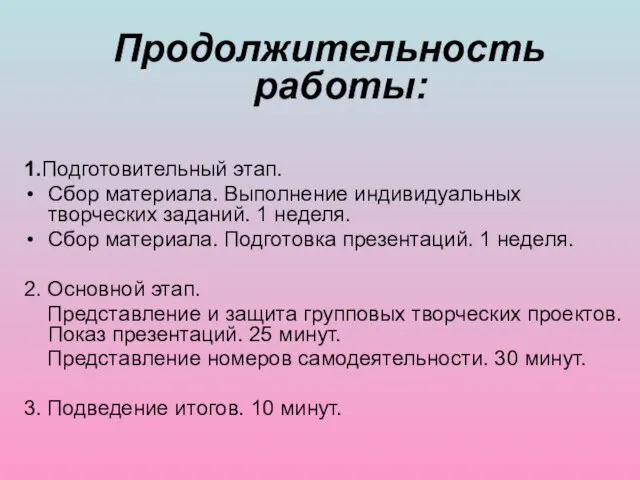 Продолжительность работы:

1.Подготовительный этап.
• Сбор материала. Выполнение индивидуальных творческих заданий. 1 неделя.
• Сбор материала. Подготовка презентаций. 1 неделя.

2. Основной этап.
Представление и защита групповых творческих проектов. Показ презентаций. 25 минут.
Представление номеров самодеятельности. 30 минут.

3. Подведение итогов. 10 минут.